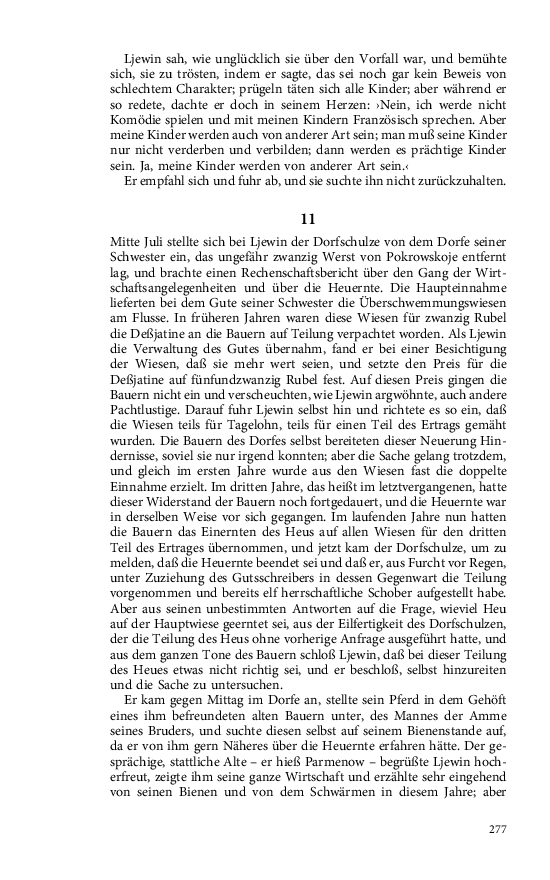 Ljewin sah, wie unglücklich sie über den Vorfall war, und bemühte sich, sie zu trösten, indem er sagte, das sei noch gar kein Beweis von schlechtem Charakter; prügeln täten sich alle Kinder; aber während er so redete, dachte er doch in seinem Herzen: ›Nein, ich werde nicht Komödie spielen und mit meinen Kindern Französisch sprechen. Aber meine Kinder werden auch von anderer Art sein; man muß seine Kinder nur nicht verderben und verbilden; dann werden es prächtige Kinder sein. Ja, meine Kinder werden von anderer Art sein.‹

Er empfahl sich und fuhr ab, und sie suchte ihn nicht zurückzuhalten.

11

Mitte Juli stellte sich bei Ljewin der Dorfschulze von dem Dorfe seiner Schwester ein, das ungefähr zwanzig Werst von Pokrowskoje entfernt lag, und brachte einen Rechenschaftsbericht über den Gang der Wirtschaftsangelegenheiten und über die Heuernte. Die Haupteinnahme lieferten bei dem Gute seiner Schwester die Überschwemmungswiesen am Flusse. In früheren Jahren waren diese Wiesen für zwanzig Rubel die Deßjatine an die Bauern auf Teilung verpachtet worden. Als Ljewin die Verwaltung des Gutes übernahm, fand er bei einer Besichtigung der Wiesen, daß sie mehr wert seien, und setzte den Preis für die Deßjatine auf fünfundzwanzig Rubel fest. Auf diesen Preis gingen die Bauern nicht ein und verscheuchten, wie Ljewin argwöhnte, auch andere Pachtlustige. Darauf fuhr Ljewin selbst hin und richtete es so ein, daß die Wiesen teils für Tagelohn, teils für einen Teil des Ertrags gemäht wurden. Die Bauern des Dorfes selbst bereiteten dieser Neuerung Hindernisse, soviel sie nur irgend konnten; aber die Sache gelang trotzdem, und gleich im ersten Jahre wurde aus den Wiesen fast die doppelte Einnahme erzielt. Im dritten Jahre, das heißt im letztvergangenen, hatte dieser Widerstand der Bauern noch fortgedauert, und die Heuernte war in derselben Weise vor sich gegangen. Im laufenden Jahre nun hatten die Bauern das Einernten des Heus auf allen Wiesen für den dritten Teil des Ertrages übernommen, und jetzt kam der Dorfschulze, um zu melden, daß die Heuernte beendet sei und daß er, aus Furcht vor Regen, unter Zuziehung des Gutsschreibers in dessen Gegenwart die Teilung vorgenommen und bereits elf herrschaftliche Schober aufgestellt habe. Aber aus seinen unbestimmten Antworten auf die Frage, wieviel Heu auf der Hauptwiese geerntet sei, aus der Eilfertigkeit des Dorfschulzen, der die Teilung des Heus ohne vorherige Anfrage ausgeführt hatte, und aus dem ganzen Tone des Bauern schloß Ljewin, daß bei dieser Teilung des Heues etwas nicht richtig sei, und er beschloß, selbst hinzureiten und die Sache zu untersuchen.

Er kam gegen Mittag im Dorfe an, stellte sein Pferd in dem Gehöft eines ihm befreundeten alten Bauern unter, des Mannes der Amme seines Bruders, und suchte diesen selbst auf seinem Bienenstande auf, da er von ihm gern Näheres über die Heuernte erfahren hätte. Der gesprächige, stattliche Alte – er hieß Parmenow – begrüßte Ljewin hocherfreut, zeigte ihm seine ganze Wirtschaft und erzählte sehr eingehend von seinen Bienen und von dem Schwärmen in diesem Jahre; aber

277